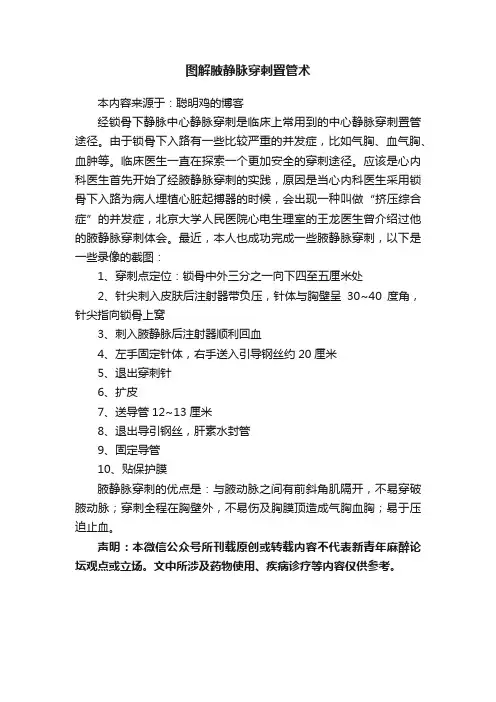 图解腋静脉穿刺置管术

本内容来源于：聪明鸡的博客

经锁骨下静脉中心静脉穿刺是临床上常用到的中心静脉穿刺置管途径。由于锁骨下入路有一些比较严重的并发症，比如气胸、血气胸、血肿等。临床医生一直在探索一个更加安全的穿刺途径。应该是心内科医生首先开始了经腋静脉穿刺的实践，原因是当心内科医生采用锁骨下入路为病人埋植心脏起搏器的时候，会出现一种叫做“挤压综合症”的并发症，北京大学人民医院心电生理室的王龙医生曾介绍过他的腋静脉穿刺体会。最近，本人也成功完成一些腋静脉穿刺，以下是一些录像的截图：

1、穿刺点定位：锁骨中外三分之一向下四至五厘米处

2、针尖刺入皮肤后注射器带负压，针体与胸壁呈 30~40 度角，针尖指向锁骨上窝

3、刺入腋静脉后注射器顺利回血

4、左手固定针体，右手送入引导钢丝约 20 厘米

5、退出穿刺针

6、扩皮

7、送导管 12~13 厘米

8、退出导引钢丝，肝素水封管

9、固定导管

10、贴保护膜

腋静脉穿刺的优点是：与腋动脉之间有前斜角肌隔开，不易穿破腋动脉；穿刺全程在胸壁外，不易伤及胸膜顶造成气胸血胸；易于压迫止血。

声明：本微信公众号所刊载原创或转载内容不代表新青年麻醉论坛观点或立场。文中所涉及药物使用、疾病诊疗等内容仅供参考。